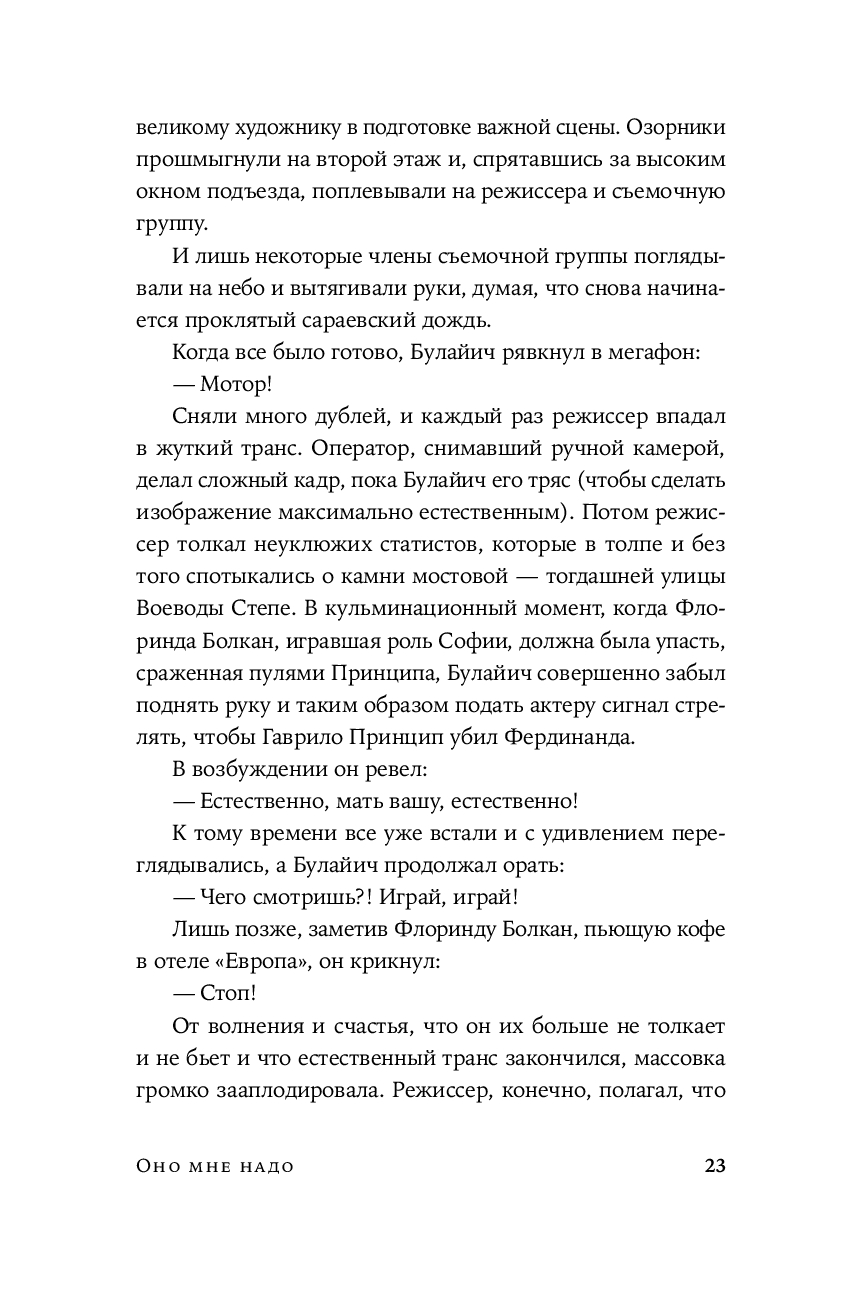 великому художнику в подготовке важной сцены. Озорники прошмыгнули на второй этаж и, спрятавшись за высоким окном подъезда, поплевывали на режиссера и съемочную группу.

И лишь некоторые члены съемочной группы поглядывали на небо и вытягивали руки, думая, что снова начинается проклятый сараевский дождь.

Когда все было готово, Булайич рявкнул в мегафон:

— Мотор!

Сняли много дублей, и каждый раз режиссер впадал в жуткий транс. Оператор, снимавший ручной камерой, делал сложный кадр, пока Булайич его тряс (чтобы сделать изображение максимально естественным). Потом режиссер толкал неуклюжих статистов, которые в толпе и без того спотыкались о камни мостовой — тогдашней улицы Воеводы Степе. В кульминационный момент, когда Флоринда Болкан, игравшая роль Софии, должна была упасть, сраженная пулями Принципа, Булайич совершенно забыл поднять руку и таким образом подать актеру сигнал стрелять, чтобы Гаврило Принцип убил Фердинанда.

В возбуждении он ревел:

— Естественно, мать вашу, естественно!

К тому времени все уже встали и с удивлением переглядывались, а Булайич продолжал орать:

— Чего смотришь?! Играй, играй!

Лишь позже, заметив Флоринду Болкан, пьющую кофе в отеле «Европа», он крикнул:

— Стоп!

От волнения и счастья, что он их больше не толкает и не бьет и что естественный транс закончился, массовка громко зааплодировала. Режиссер, конечно, полагал, что

Оно мне надо 23